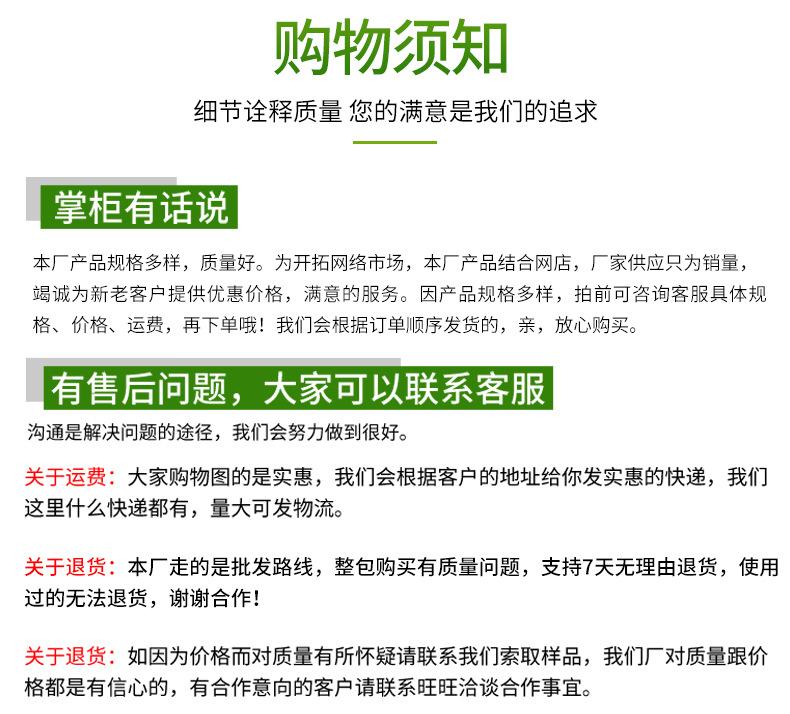 购物须知

细节诠释质量 您的满意是我们的追求

掌柜有话说

本厂产品规格多样，质量好。为开拓网络市场，本厂产品结合网店，厂家供应只为销量，竭诚为新老客户提供优惠价格，满意的服务。因产品规格多样，拍前可咨询客服具体规格、价格、运费，再下单哦！我们会根据订单顺序发货的，亲，放心购买。

有售后问题，大家可以联系客服

沟通是解决问题的途径，我们会努力做到很好。

关于运费：大家购物图的是实惠，我们会根据客户的地址给你发实惠的快递，我们这里什么快递都有，量大可发物流。

关于退货：本厂走的是批发路线，整包购买有质量问题，支持7天无理由退货，使用过的无法退货，谢谢合作！

关于退货：如因为价格而对质量有所怀疑请联系我们索取样品，我们厂对质量跟价格都是有信心的，有合作意向的客户请联系旺旺洽谈合作事宜。